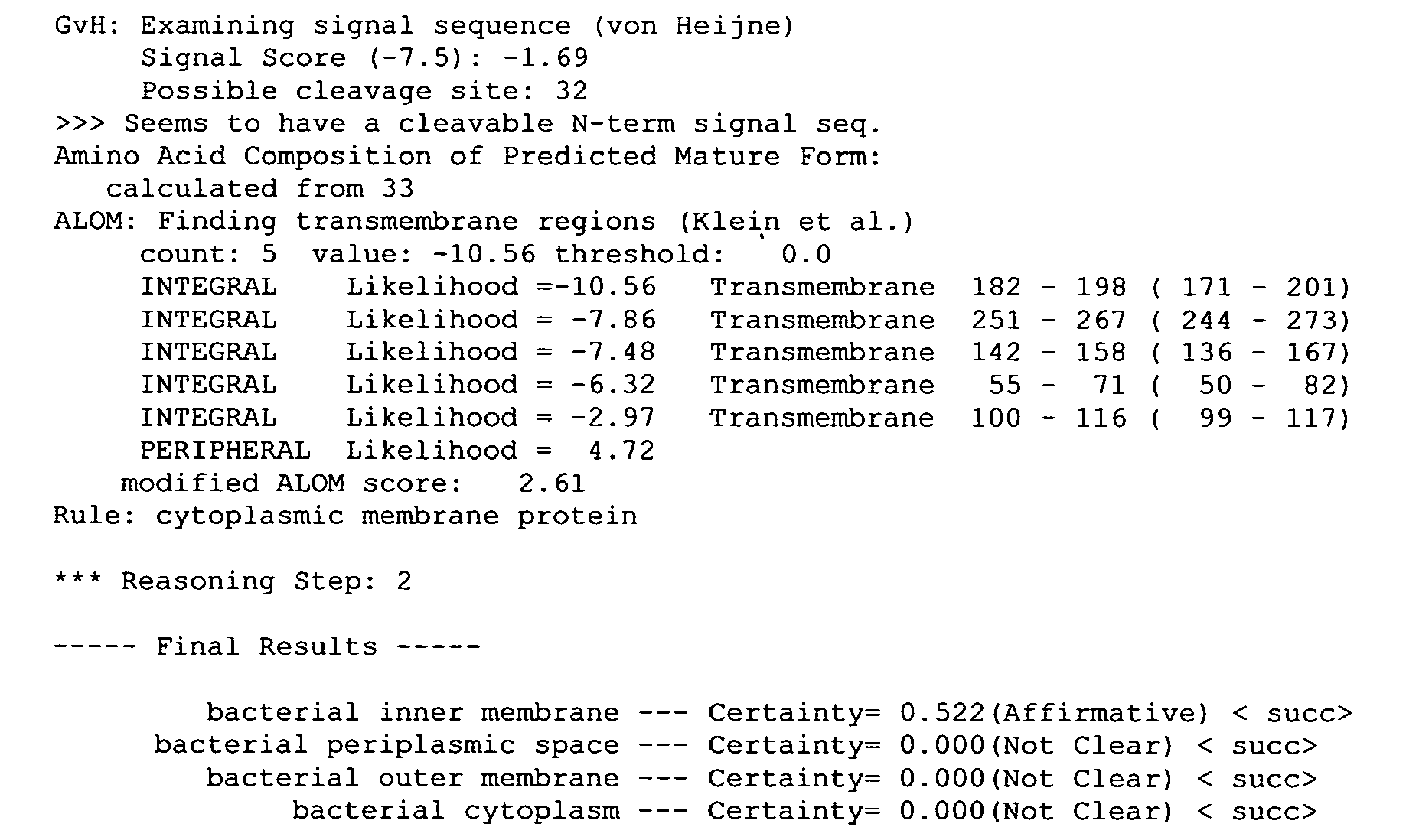 GvH: Examining signal sequence (von Heijne)
Signal Score (-7.5): -1.69
Possible cleavage site: 32
>>> Seems to have a cleavable N-term signal seq.
Amino Acid Composition of Predicted Mature Form:
calculated from 33
ALOM: Finding transmembrane regions (Klein et al.)
count: 5 value: -10.56 threshold: 0.0
INTEGRAL Likelihood =-10.56 Transmembrane 182 - 198 ( 171 - 201)
INTEGRAL Likelihood = -7.86 Transmembrane 251 - 267 ( 244 - 273)
INTEGRAL Likelihood = -7.48 Transmembrane 142 - 158 ( 136 - 167)
INTEGRAL Likelihood = -6.32 Transmembrane 55 - 71 ( 50 - 82)
INTEGRAL Likelihood = -2.97 Transmembrane 100 - 116 ( 99 - 117)
PERIPHERAL Likelihood = 4.72
modified ALOM score: 2.61
Rule: cytoplasmic membrane protein

*** Reasoning Step: 2

----- Final Results -----

bacterial inner membrane --- Certainty= 0.522(Affirmative) < succ>
bacterial periplasmic space --- Certainty= 0.000(Not Clear) < succ>
bacterial outer membrane --- Certainty= 0.000(Not Clear) < succ>
bacterial cytoplasm --- Certainty= 0.000(Not Clear) < succ>